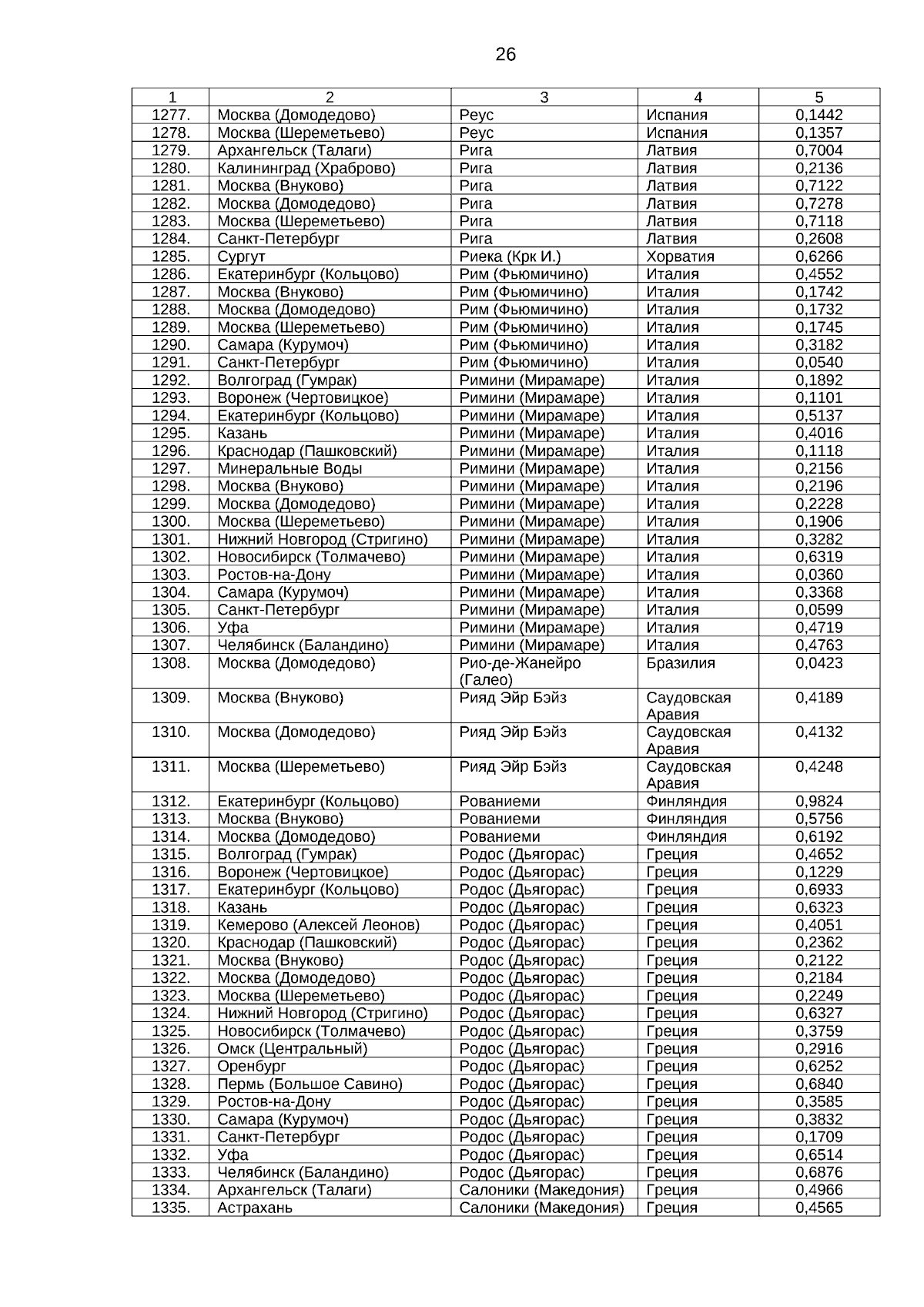 26

| 1 | 2 | 3 | 4 | 5 |
|---|---|---|---|---|
| 1277. | Москва (Домодедово) | Реус | Испания | 0,1442 |
| 1278. | Москва (Шереметьево) | Реус | Испания | 0,1357 |
| 1279. | Архангельск (Талаги) | Рига | Латвия | 0,7004 |
| 1280. | Калининград (Храброво) | Рига | Латвия | 0,2136 |
| 1281. | Москва (Внуково) | Рига | Латвия | 0,7122 |
| 1282. | Москва (Домодедово) | Рига | Латвия | 0,7278 |
| 1283. | Москва (Шереметьево) | Рига | Латвия | 0,7118 |
| 1284. | Санкт-Петербург | Рига | Латвия | 0,2608 |
| 1285. | Сургут | Риека (Крк И.) | Хорватия | 0,6266 |
| 1286. | Екатеринбург (Кольцово) | Рим (Фьюмичино) | Италия | 0,4552 |
| 1287. | Москва (Внуково) | Рим (Фьюмичино) | Италия | 0,1742 |
| 1288. | Москва (Домодедово) | Рим (Фьюмичино) | Италия | 0,1732 |
| 1289. | Москва (Шереметьево) | Рим (Фьюмичино) | Италия | 0,1745 |
| 1290. | Самара (Курумоч) | Рим (Фьюмичино) | Италия | 0,3182 |
| 1291. | Санкт-Петербург | Рим (Фьюмичино) | Италия | 0,0540 |
| 1292. | Волгоград (Гумрак) | Римини (Мирамаре) | Италия | 0,1892 |
| 1293. | Воронеж (Чертовицкое) | Римини (Мирамаре) | Италия | 0,1101 |
| 1294. | Екатеринбург (Кольцово) | Римини (Мирамаре) | Италия | 0,5137 |
| 1295. | Казань | Римини (Мирамаре) | Италия | 0,4016 |
| 1296. | Краснодар (Пашковский) | Римини (Мирамаре) | Италия | 0,1118 |
| 1297. | Минеральные Воды | Римини (Мирамаре) | Италия | 0,2156 |
| 1298. | Москва (Внуково) | Римини (Мирамаре) | Италия | 0,2196 |
| 1299. | Москва (Домодедово) | Римини (Мирамаре) | Италия | 0,2228 |
| 1300. | Москва (Шереметьево) | Римини (Мирамаре) | Италия | 0,1906 |
| 1301. | Нижний Новгород (Стригино) | Римини (Мирамаре) | Италия | 0,3282 |
| 1302. | Новосибирск (Толмачево) | Римини (Мирамаре) | Италия | 0,6319 |
| 1303. | Ростов-на-Дону | Римини (Мирамаре) | Италия | 0,0360 |
| 1304. | Самара (Курумоч) | Римини (Мирамаре) | Италия | 0,3368 |
| 1305. | Санкт-Петербург | Римини (Мирамаре) | Италия | 0,0599 |
| 1306. | Уфа | Римини (Мирамаре) | Италия | 0,4719 |
| 1307. | Челябинск (Баландино) | Римини (Мирамаре) | Италия | 0,4763 |
| 1308. | Москва (Домодедово) | Рио-де-Жанейро (Галео) | Бразилия | 0,0423 |
| 1309. | Москва (Внуково) | Рияд Эйр Бэйз | Саудовская Аравия | 0,4189 |
| 1310. | Москва (Домодедово) | Рияд Эйр Бэйз | Саудовская Аравия | 0,4132 |
| 1311. | Москва (Шереметьево) | Рияд Эйр Бэйз | Саудовская Аравия | 0,4248 |
| 1312. | Екатеринбург (Кольцово) | Рованиеми | Финляндия | 0,9824 |
| 1313. | Москва (Внуково) | Рованиеми | Финляндия | 0,5756 |
| 1314. | Москва (Домодедово) | Рованиеми | Финляндия | 0,6192 |
| 1315. | Волгоград (Гумрак) | Родос (Дьягорас) | Греция | 0,4652 |
| 1316. | Воронеж (Чертовицкое) | Родос (Дьягорас) | Греция | 0,1229 |
| 1317. | Екатеринбург (Кольцово) | Родос (Дьягорас) | Греция | 0,6933 |
| 1318. | Казань | Родос (Дьягорас) | Греция | 0,6323 |
| 1319. | Кемерово (Алексей Леонов) | Родос (Дьягорас) | Греция | 0,4051 |
| 1320. | Краснодар (Пашковский) | Родос (Дьягорас) | Греция | 0,2362 |
| 1321. | Москва (Внуково) | Родос (Дьягорас) | Греция | 0,2122 |
| 1322. | Москва (Домодедово) | Родос (Дьягорас) | Греция | 0,2184 |
| 1323. | Москва (Шереметьево) | Родос (Дьягорас) | Греция | 0,2249 |
| 1324. | Нижний Новгород (Стригино) | Родос (Дьягорас) | Греция | 0,6327 |
| 1325. | Новосибирск (Толмачево) | Родос (Дьягорас) | Греция | 0,3759 |
| 1326. | Омск (Центральный) | Родос (Дьягорас) | Греция | 0,2916 |
| 1327. | Оренбург | Родос (Дьягорас) | Греция | 0,6252 |
| 1328. | Пермь (Большое Савино) | Родос (Дьягорас) | Греция | 0,6840 |
| 1329. | Ростов-на-Дону | Родос (Дьягорас) | Греция | 0,3585 |
| 1330. | Самара (Курумоч) | Родос (Дьягорас) | Греция | 0,3832 |
| 1331. | Санкт-Петербург | Родос (Дьягорас) | Греция | 0,1709 |
| 1332. | Уфа | Родос (Дьягорас) | Греция | 0,6514 |
| 1333. | Челябинск (Баландино) | Родос (Дьягорас) | Греция | 0,6876 |
| 1334. | Архангельск (Талаги) | Салоники (Македония) | Греция | 0,4966 |
| 1335. | Астрахань | Салоники (Македония) | Греция | 0,4565 |